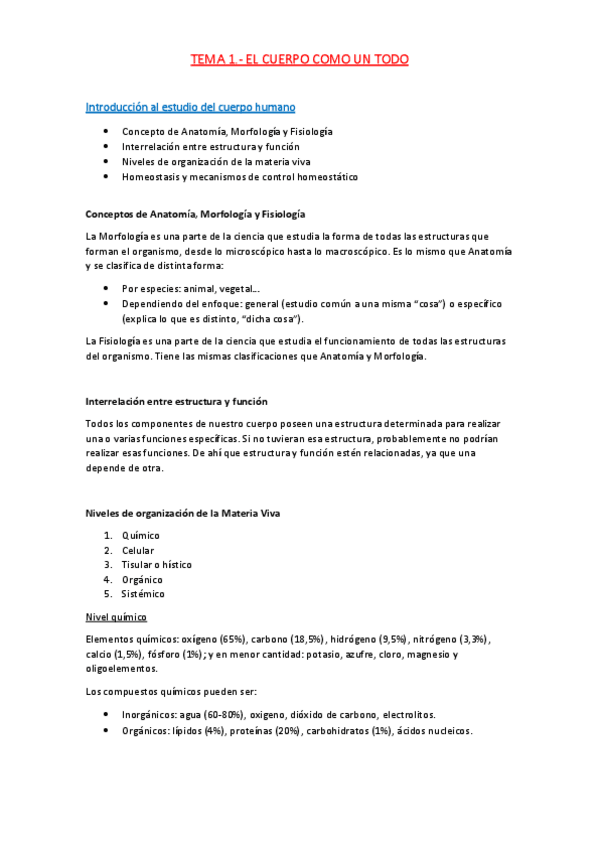 TEMA 1.- EL CUERPO COMO UN TODO

Introducción al estudio del cuerpo humano

- Concepto de Anatomía, Morfología y Fisiología
- Interrelación entre estructura y función
- Niveles de organización de la materia viva
- Homeostasis y mecanismos de control homeostático

Conceptos de Anatomía, Morfología y Fisiología

La Morfología es una parte de la ciencia que estudia la forma de todas las estructuras que forman el organismo, desde lo microscópico hasta lo macroscópico. Es lo mismo que Anatomía y se clasifica de distinta forma:

- Por especies: animal, vegetal…
- Dependiendo del enfoque: general (estudio común a una misma "cosa") o específico (explica lo que es distinto, "dicha cosa").

La Fisiología es una parte de la ciencia que estudia el funcionamiento de todas las estructuras del organismo. Tiene las mismas clasificaciones que Anatomía y Morfología.

Interrelación entre estructura y función

Todos los componentes de nuestro cuerpo poseen una estructura determinada para realizar una o varias funciones específicas. Si no tuvieran esa estructura, probablemente no podrían realizar esas funciones. De ahí que estructura y función estén relacionadas, ya que una depende de otra.

Niveles de organización de la Materia Viva

1. Químico
2. Celular
3. Tisular o hístico
4. Orgánico
5. Sistémico

Nivel químico

Elementos químicos: oxígeno (65%), carbono (18,5%), hidrógeno (9,5%), nitrógeno (3,3%), calcio (1,5%), fósforo (1%); y en menor cantidad: potasio, azufre, cloro, magnesio y oligoelementos.

Los compuestos químicos pueden ser:

- Inorgánicos: agua (60-80%), oxigeno, dióxido de carbono, electrolitos.
- Orgánicos: lípidos (4%), proteínas (20%), carbohidratos (1%), ácidos nucleicos.